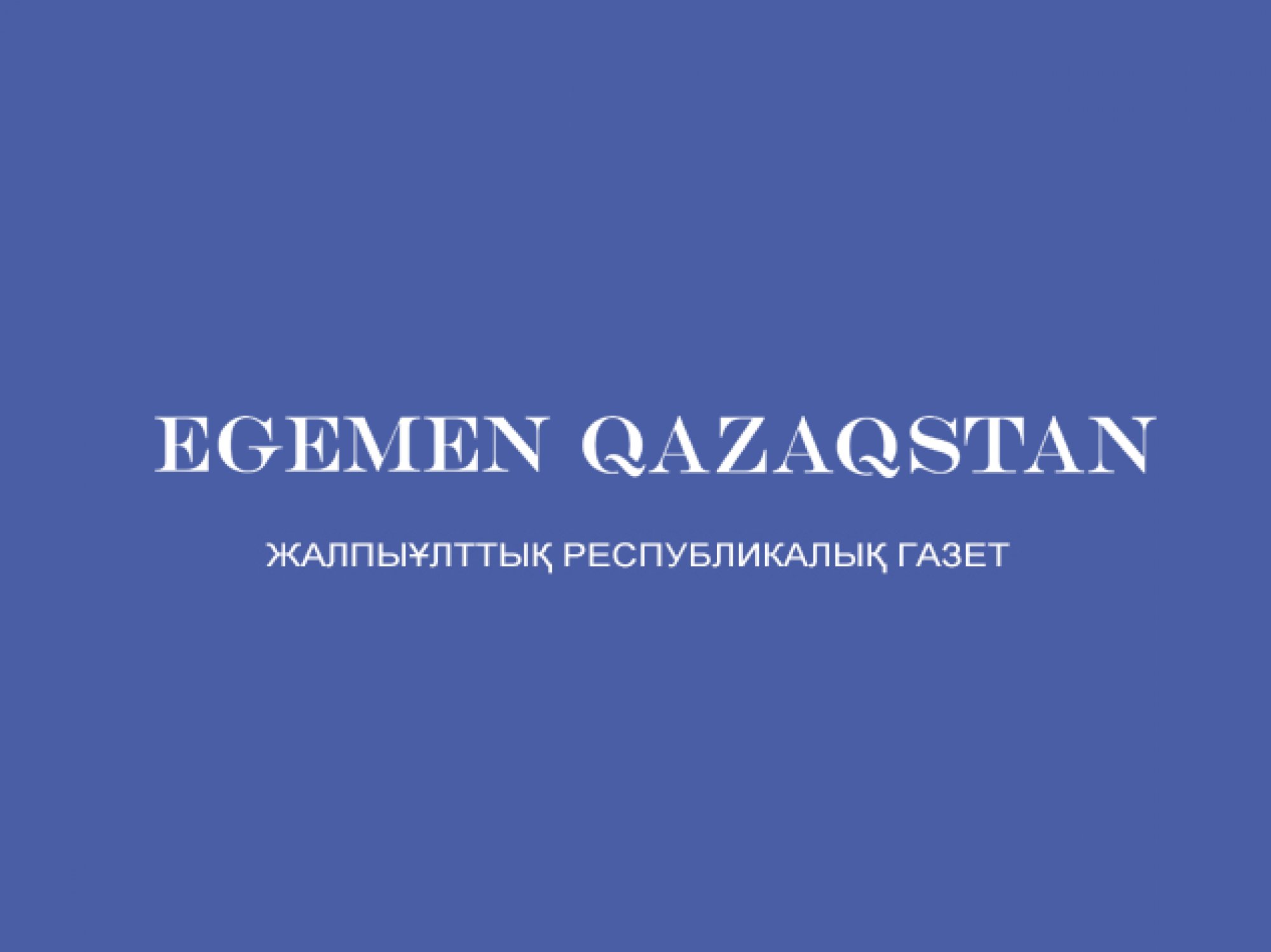 EGEMEN QAZAQSTAN

ЖАЛПЫҰЛТТЫҚ РЕСПУБЛИКАЛЫҚ ГАЗЕТ